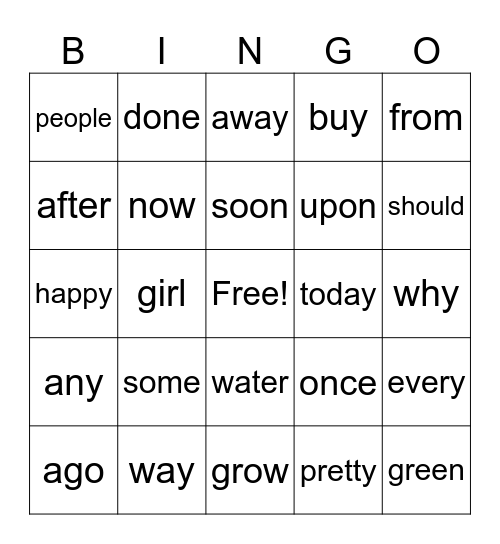 | B | I | N | G | O |
|---|---|---|---|---|
| people | done | away | buy | from |
| after | now | soon | upon | should |
| happy | girl | Free! | today | why |
| any | some | water | once | every |
| ago | way | grow | pretty | green |